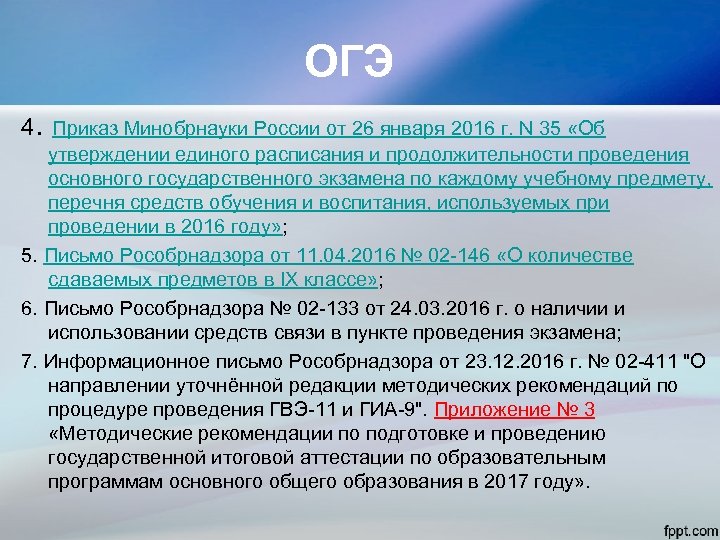 ОГЭ

4. Приказ Минобрнауки России от 26 января 2016 г. N 35 «Об утверждении единого расписания и продолжительности проведения основного государственного экзамена по каждому учебному предмету, перечня средств обучения и воспитания, используемых при проведении в 2016 году»;

5. Письмо Рособрнадзора от 11.04.2016 № 02-146 «О количестве сдаваемых предметов в IX классе»;

6. Письмо Рособрнадзора № 02-133 от 24.03.2016 г. о наличии и использовании средств связи в пункте проведения экзамена;

7. Информационное письмо Рособрнадзора от 23.12.2016 г. № 02-411 "О направлении уточнённой редакции методических рекомендаций по процедуре проведения ГВЭ-11 и ГИА-9". Приложение № 3 «Методические рекомендации по подготовке и проведению государственной итоговой аттестации по образовательным программам основного общего образования в 2017 году».

fppt.com